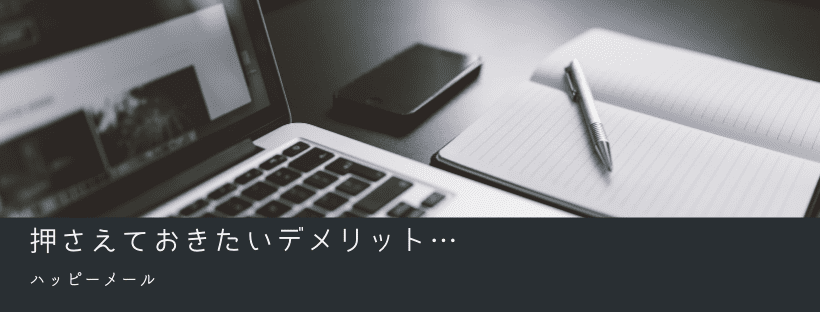 押さえておきたいデメリット…

ハッピーメール